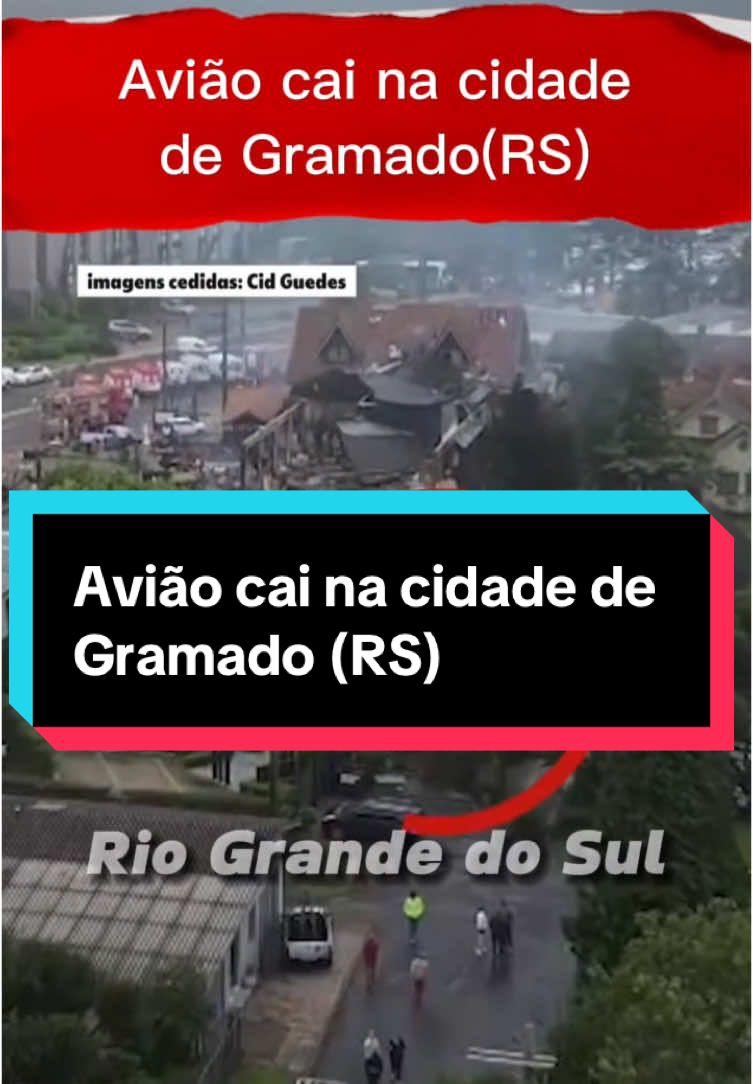 Avião cai na cidade de Gramado(RS)

imagens cedidas: Cid Guedes

Avião cai na cidade de Gramado (RS)

Rio Grande do Sul